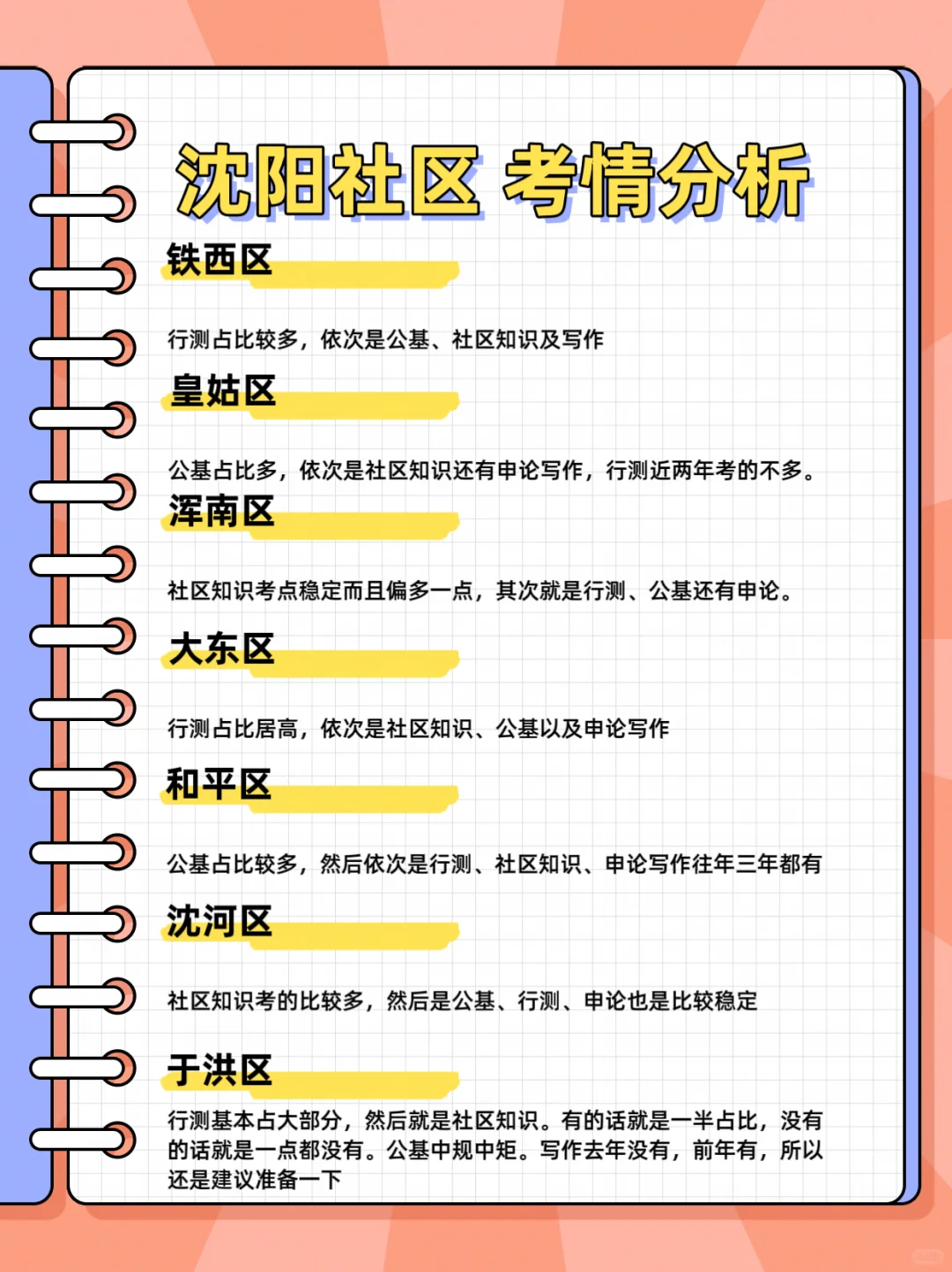 沈阳社区 考情分析

铁西区

行测占比较多，依次是公基、社区知识及写作

皇姑区

公基占比多，依次是社区知识还有申论写作，行测近两年考的不多。

浑南区

社区知识考点稳定而且偏多一点，其次就是行测、公基还有申论。

大东区

行测占比居高，依次是社区知识、公基以及申论写作

和平区

公基占比较多，然后依次是行测、社区知识、申论写作往年三年都有

沈河区

社区知识考的比较多，然后是公基、行测、申论也是比较稳定

于洪区

行测基本占大部分，然后就是社区知识。有的话就是一半占比，没有的话就是一点都没有。公基中规中矩。写作去年没有，前年有，所以还是建议准备一下